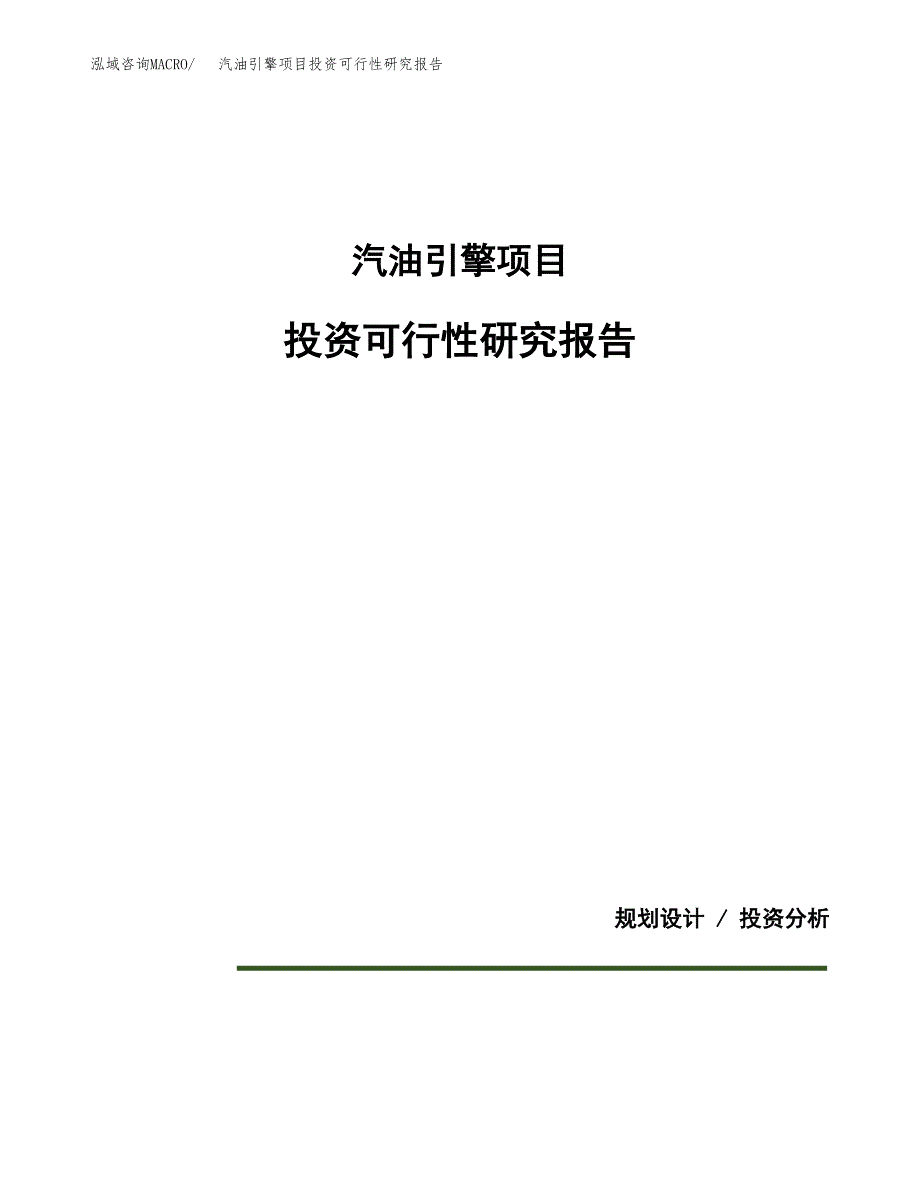 泓域咨询MACRO/ 汽油引擎项目投资可行性研究报告

汽油引擎项目

投资可行性研究报告

规划设计 / 投资分析